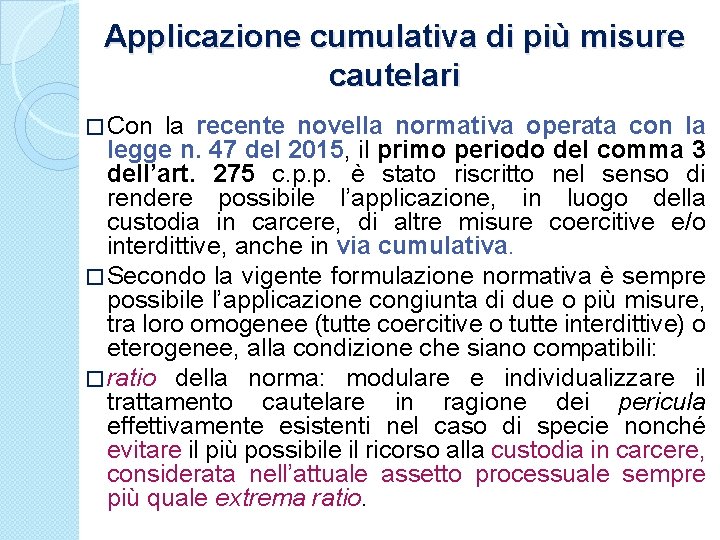 Applicazione cumulativa di più misure cautelari

□ Con la recente novella normativa operata con la legge n. 47 del 2015, il primo periodo del comma 3 dell'art. 275 c.p.p. è stato riscritto nel senso di rendere possibile l'applicazione, in luogo della custodia in carcere, di altre misure coercitive e/o interdittive, anche in via cumulativa.

□ Secondo la vigente formulazione normativa è sempre possibile l'applicazione congiunta di due o più misure, tra loro omogenee (tutte coercitive o tutte interdittive) o eterogenee, alla condizione che siano compatibili:

□ ratio della norma: modulare e individualizzare il trattamento cautelare in ragione dei pericula effettivamente esistenti nel caso di specie nonché evitare il più possibile il ricorso alla custodia in carcere, considerata nell'attuale assetto processuale sempre più quale extrema ratio.